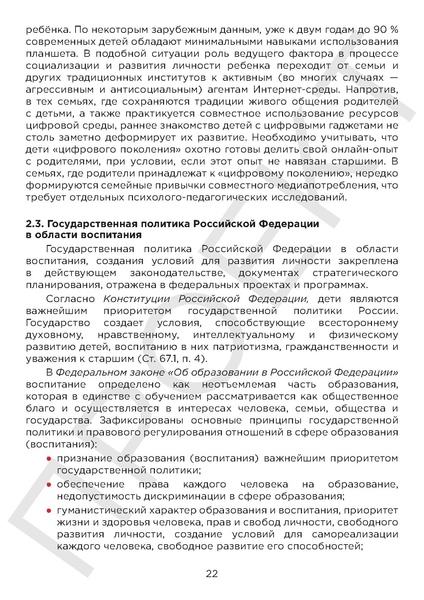 ребёнка. По некоторым зарубежным данным, уже к двум годам до 90 % современных детей обладают минимальными навыками использования планшета. В подобной ситуации роль ведущего фактора в процессе социализации и развития личности ребенка переходит от семьи и других традиционных институтов к активным (во многих случаях — агрессивным и антисоциальным) агентам Интернет-среды. Напротив, в тех семьях, где сохраняются традиции живого общения родителей с детьми, а также практикуется совместное использование ресурсов цифровой среды, раннее знакомство детей с цифровыми гаджетами не столь заметно деформирует их развитие. Необходимо учитывать, что дети «цифрового поколения» охотно готовы делить свой онлайн-опыт с родителями, при условии, если этот опыт не навязан старшими. В семьях, где родители принадлежат к «цифровому поколению», нередко формируются семейные привычки совместного медиапотребления, что требует отдельных психолого-педагогических исследований.

2.3. Государственная политика Российской Федерации в области воспитания

Государственная политика Российской Федерации в области воспитания, создания условий для развития личности закреплена в действующем законодательстве, документах стратегического планирования, отражена в федеральных проектах и программах.

Согласно Конституции Российской Федерации, дети являются важнейшим приоритетом государственной политики России. Государство создает условия, способствующие всестороннему духовному, нравственному, интеллектуальному и физическому развитию детей, воспитанию в них патриотизма, гражданственности и уважения к старшим (Ст. 67.1, п. 4).

В Федеральном законе «Об образовании в Российской Федерации» воспитание определено как неотъемлемая часть образования, которая в единстве с обучением рассматривается как общественное благо и осуществляется в интересах человека, семьи, общества и государства. Зафиксированы основные принципы государственной политики и правового регулирования отношений в сфере образования (воспитания):

• признание образования (воспитания) важнейшим приоритетом государственной политики;
• обеспечение права каждого человека на образование, недопустимость дискриминации в сфере образования;
• гуманистический характер образования и воспитания, приоритет жизни и здоровья человека, прав и свобод личности, свободного развития личности, создание условий для самореализации каждого человека, свободное развитие его способностей;

22

ПРОЕКТ